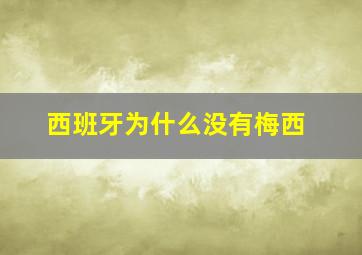 西班牙为什么没有梅西